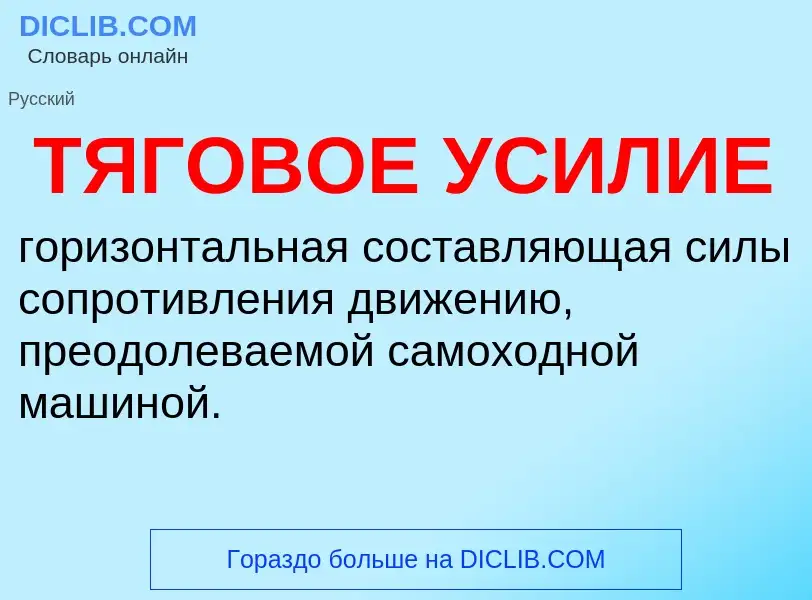 DICLIB.COM
Словарь онлайн

Русский

ТЯГОВОЕ УСИЛИЕ

горизонтальная составляющая силы сопротивления движению, преодолеваемой самоходной машиной.

Гораздо больше на DICLIB.COM